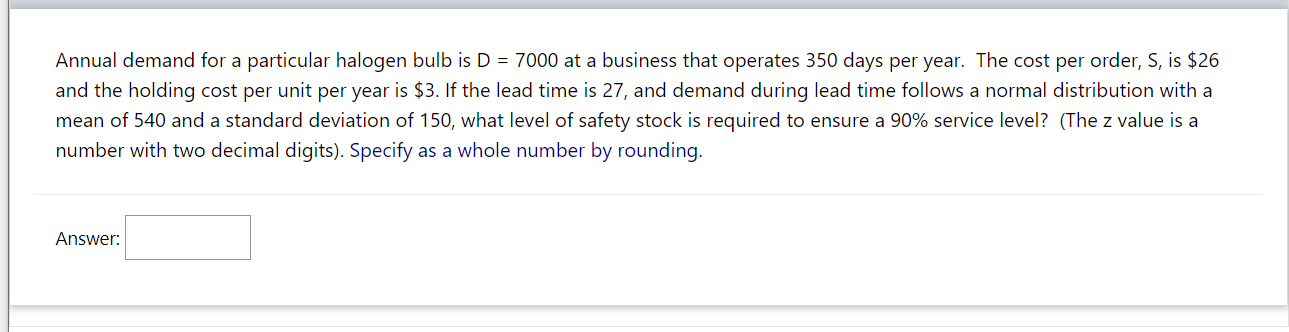 Annual demand for a particular halogen bulb is D = 7000 at a business that operates 350 days per year.  The cost per order, S, is \$26 and the holding cost per unit per year is \$3. If the lead time is 27, and demand during lead time follows a normal distribution with a mean of 540 and a standard deviation of 150, what level of safety stock is required to ensure a 90% service level?  (The z value is a number with two decimal digits). Specify as a whole number by rounding.

Answer: